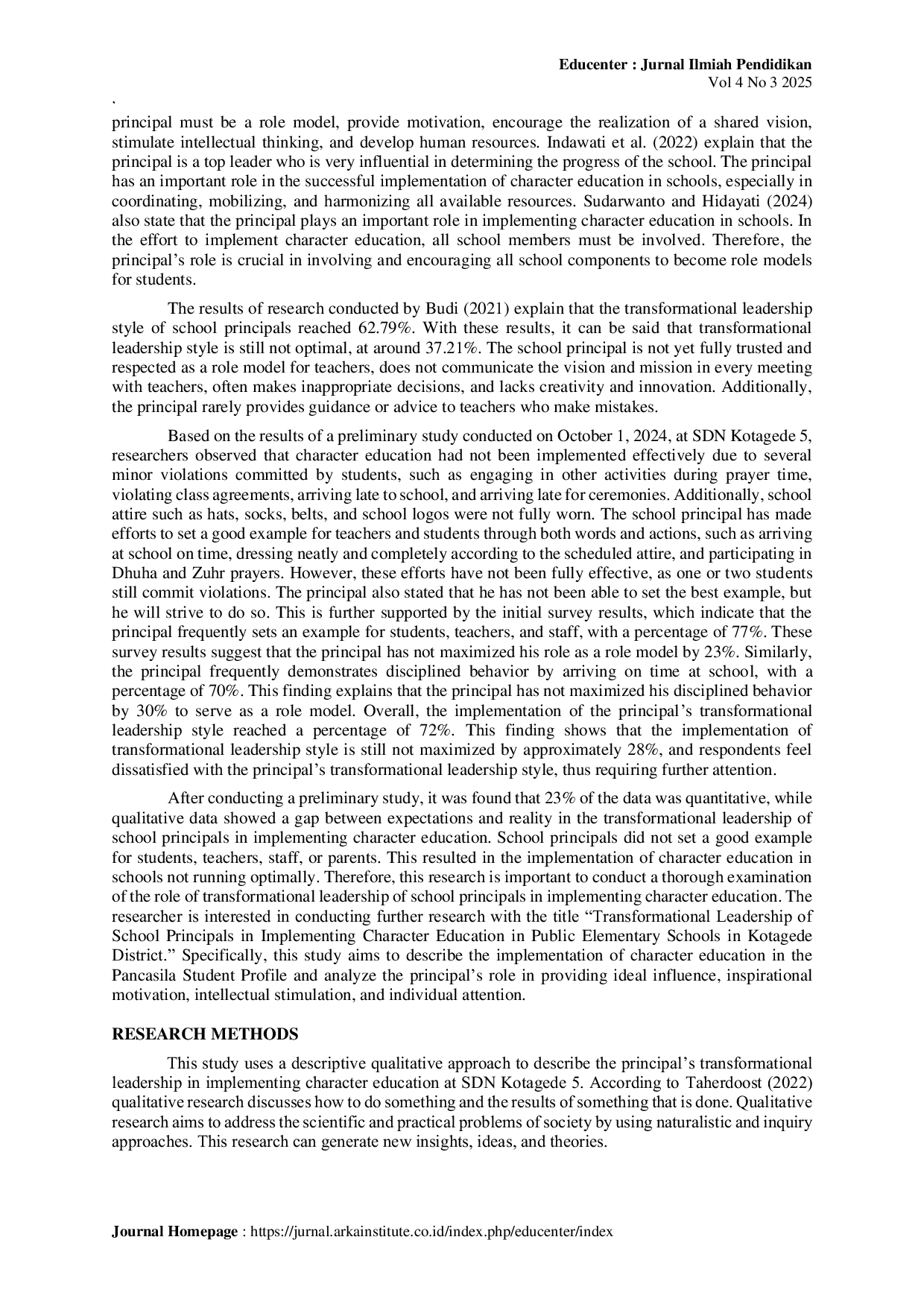 Educenter : Jurnal Ilmiah Pendidikan
Vol 4 No 3 2025

`

principal must be a role model, provide motivation, encourage the realization of a shared vision, stimulate intellectual thinking, and develop human resources. Indawati et al. (2022) explain that the principal is a top leader who is very influential in determining the progress of the school. The principal has an important role in the successful implementation of character education in schools, especially in coordinating, mobilizing, and harmonizing all available resources. Sudarwanto and Hidayati (2024) also state that the principal plays an important role in implementing character education in schools. In the effort to implement character education, all school members must be involved. Therefore, the principal's role is crucial in involving and encouraging all school components to become role models for students.

The results of research conducted by Budi (2021) explain that the transformational leadership style of school principals reached 62.79%. With these results, it can be said that transformational leadership style is still not optimal, at around 37.21%. The school principal is not yet fully trusted and respected as a role model for teachers, does not communicate the vision and mission in every meeting with teachers, often makes inappropriate decisions, and lacks creativity and innovation. Additionally, the principal rarely provides guidance or advice to teachers who make mistakes.

Based on the results of a preliminary study conducted on October 1, 2024, at SDN Kotagede 5, researchers observed that character education had not been implemented effectively due to several minor violations committed by students, such as engaging in other activities during prayer time, violating class agreements, arriving late to school, and arriving late for ceremonies. Additionally, school attire such as hats, socks, belts, and school logos were not fully worn. The school principal has made efforts to set a good example for teachers and students through both words and actions, such as arriving at school on time, dressing neatly and completely according to the scheduled attire, and participating in Dhuha and Zuhr prayers. However, these efforts have not been fully effective, as one or two students still commit violations. The principal also stated that he has not been able to set the best example, but he will strive to do so. This is further supported by the initial survey results, which indicate that the principal frequently sets an example for students, teachers, and staff, with a percentage of 77%. These survey results suggest that the principal has not maximized his role as a role model by 23%. Similarly, the principal frequently demonstrates disciplined behavior by arriving on time at school, with a percentage of 70%. This finding explains that the principal has not maximized his disciplined behavior by 30% to serve as a role model. Overall, the implementation of the principal's transformational leadership style reached a percentage of 72%. This finding shows that the implementation of transformational leadership style is still not maximized by approximately 28%, and respondents feel dissatisfied with the principal's transformational leadership style, thus requiring further attention.

After conducting a preliminary study, it was found that 23% of the data was quantitative, while qualitative data showed a gap between expectations and reality in the transformational leadership of school principals in implementing character education. School principals did not set a good example for students, teachers, staff, or parents. This resulted in the implementation of character education in schools not running optimally. Therefore, this research is important to conduct a thorough examination of the role of transformational leadership of school principals in implementing character education. The researcher is interested in conducting further research with the title "Transformational Leadership of School Principals in Implementing Character Education in Public Elementary Schools in Kotagede District." Specifically, this study aims to describe the implementation of character education in the Pancasila Student Profile and analyze the principal's role in providing ideal influence, inspirational motivation, intellectual stimulation, and individual attention.

RESEARCH METHODS

This study uses a descriptive qualitative approach to describe the principal's transformational leadership in implementing character education at SDN Kotagede 5. According to Taherdoost (2022) qualitative research discusses how to do something and the results of something that is done. Qualitative research aims to address the scientific and practical problems of society by using naturalistic and inquiry approaches. This research can generate new insights, ideas, and theories.

Journal Homepage : https://jurnal.arkainstitute.co.id/index.php/educenter/index